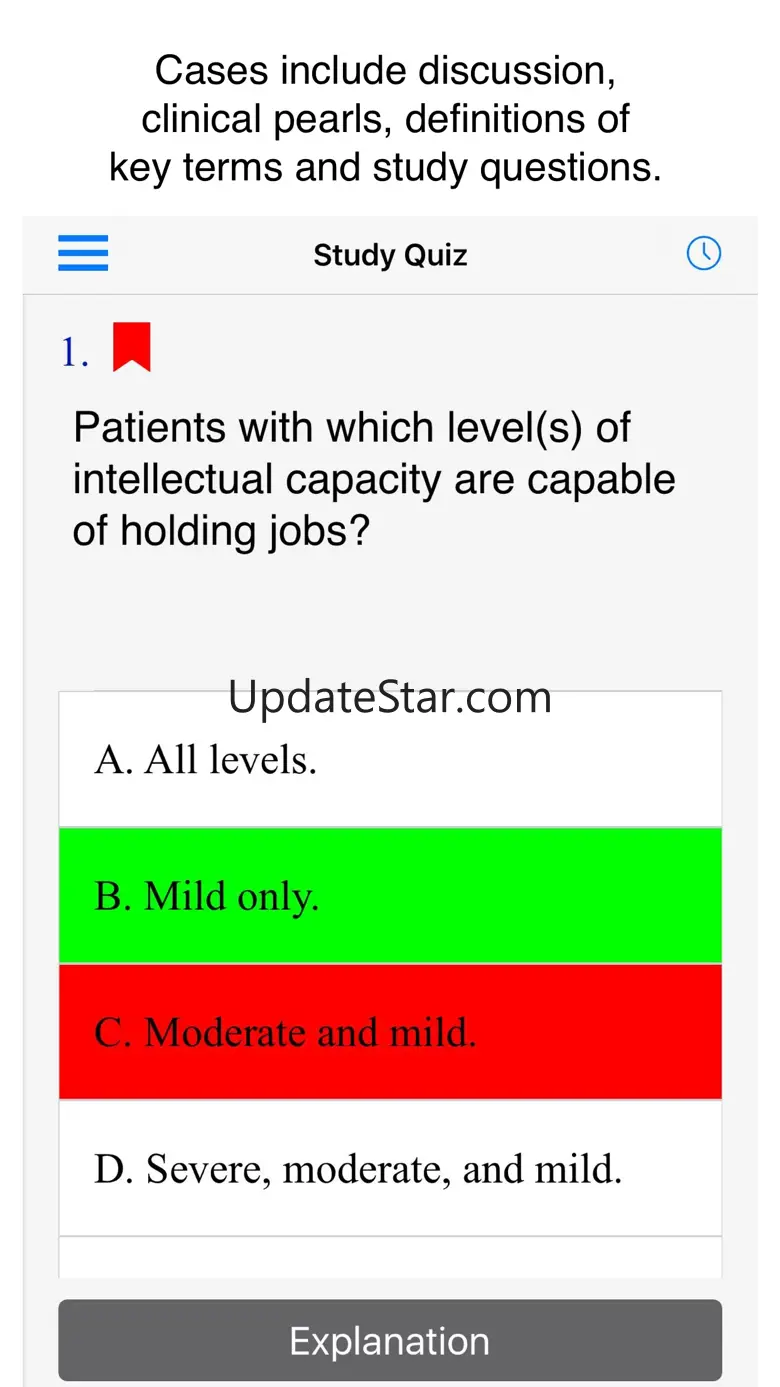 Cases include discussion, clinical pearls, definitions of key terms and study questions.

Study Quiz

1.

Patients with which level(s) of intellectual capacity are capable of holding jobs?

UpdateStar.com

A. All levels.

B. Mild only.

C. Moderate and mild.

D. Severe, moderate, and mild.

Explanation